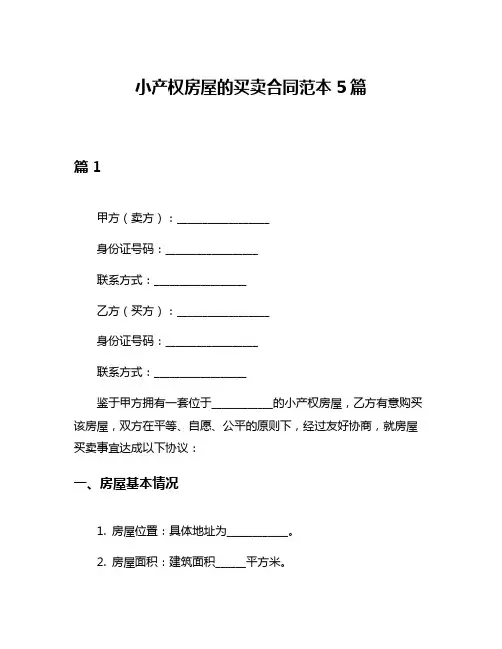 小产权房屋的买卖合同范本 5 篇

篇 1

甲方（卖方）：________________

身份证号码：________________

联系方式：________________

乙方（买方）：________________

身份证号码：________________

联系方式：________________

鉴于甲方拥有一套位于__________的小产权房屋，乙方有意购买该房屋，双方在平等、自愿、公平的原则下，经过友好协商，就房屋买卖事宜达成以下协议：

一、房屋基本情况

1. 房屋位置：具体地址为__________。

2. 房屋面积：建筑面积_____平方米。